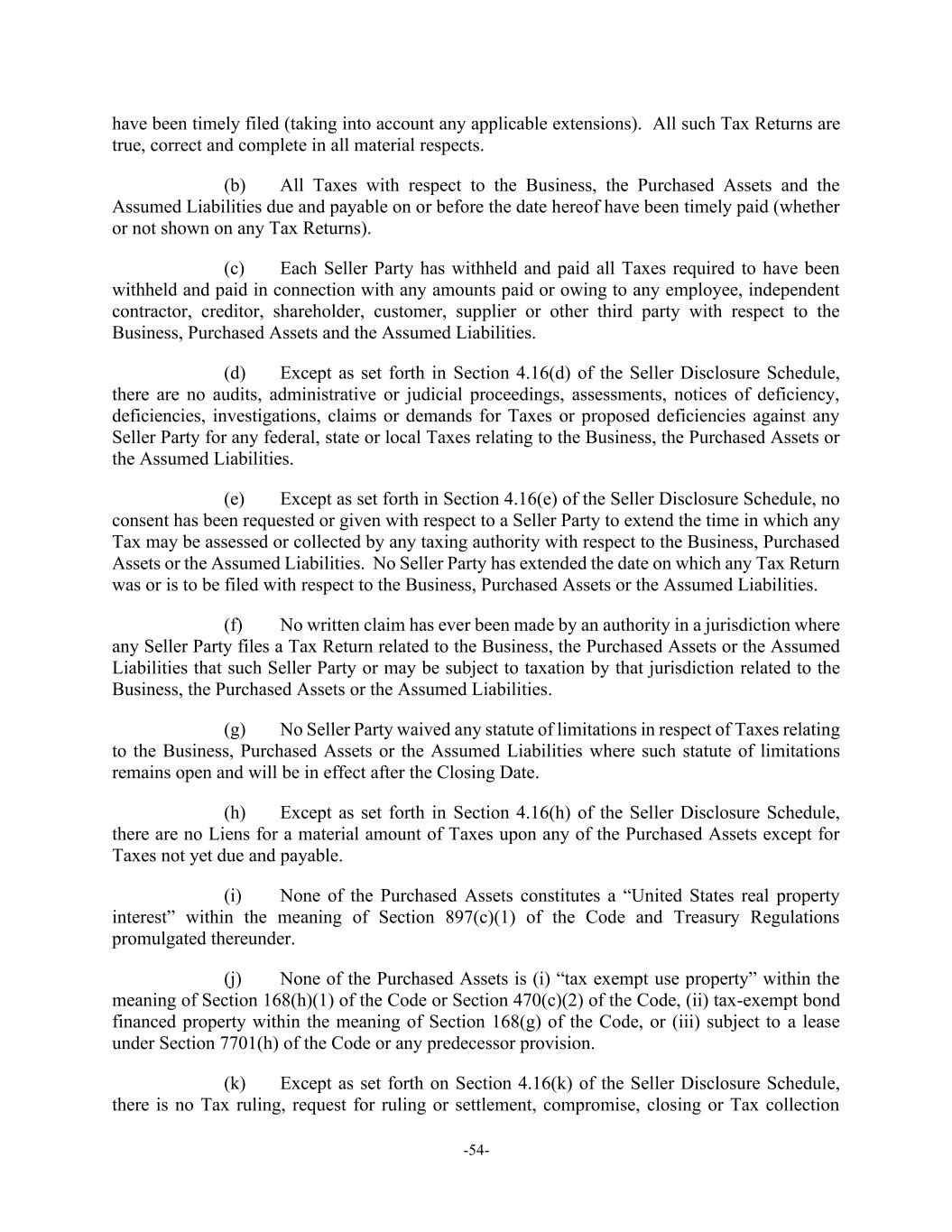 have been timely filed (taking into account any applicable extensions). All such Tax Returns are true, correct and complete in all material respects.

(b) All Taxes with respect to the Business, the Purchased Assets and the Assumed Liabilities due and payable on or before the date hereof have been timely paid (whether or not shown on any Tax Returns).

(c) Each Seller Party has withheld and paid all Taxes required to have been withheld and paid in connection with any amounts paid or owing to any employee, independent contractor, creditor, shareholder, customer, supplier or other third party with respect to the Business, Purchased Assets and the Assumed Liabilities.

(d) Except as set forth in Section 4.16(d) of the Seller Disclosure Schedule, there are no audits, administrative or judicial proceedings, assessments, notices of deficiency, deficiencies, investigations, claims or demands for Taxes or proposed deficiencies against any Seller Party for any federal, state or local Taxes relating to the Business, the Purchased Assets or the Assumed Liabilities.

(e) Except as set forth in Section 4.16(e) of the Seller Disclosure Schedule, no consent has been requested or given with respect to a Seller Party to extend the time in which any Tax may be assessed or collected by any taxing authority with respect to the Business, Purchased Assets or the Assumed Liabilities. No Seller Party has extended the date on which any Tax Return was or is to be filed with respect to the Business, Purchased Assets or the Assumed Liabilities.

(f) No written claim has ever been made by an authority in a jurisdiction where any Seller Party files a Tax Return related to the Business, the Purchased Assets or the Assumed Liabilities that such Seller Party or may be subject to taxation by that jurisdiction related to the Business, the Purchased Assets or the Assumed Liabilities.

(g) No Seller Party waived any statute of limitations in respect of Taxes relating to the Business, Purchased Assets or the Assumed Liabilities where such statute of limitations remains open and will be in effect after the Closing Date.

(h) Except as set forth in Section 4.16(h) of the Seller Disclosure Schedule, there are no Liens for a material amount of Taxes upon any of the Purchased Assets except for Taxes not yet due and payable.

(i) None of the Purchased Assets constitutes a "United States real property interest" within the meaning of Section 897(c)(1) of the Code and Treasury Regulations promulgated thereunder.

(j) None of the Purchased Assets is (i) "tax exempt use property" within the meaning of Section 168(h)(1) of the Code or Section 470(c)(2) of the Code, (ii) tax-exempt bond financed property within the meaning of Section 168(g) of the Code, or (iii) subject to a lease under Section 7701(h) of the Code or any predecessor provision.

(k) Except as set forth on Section 4.16(k) of the Seller Disclosure Schedule, there is no Tax ruling, request for ruling or settlement, compromise, closing or Tax collection

-54-